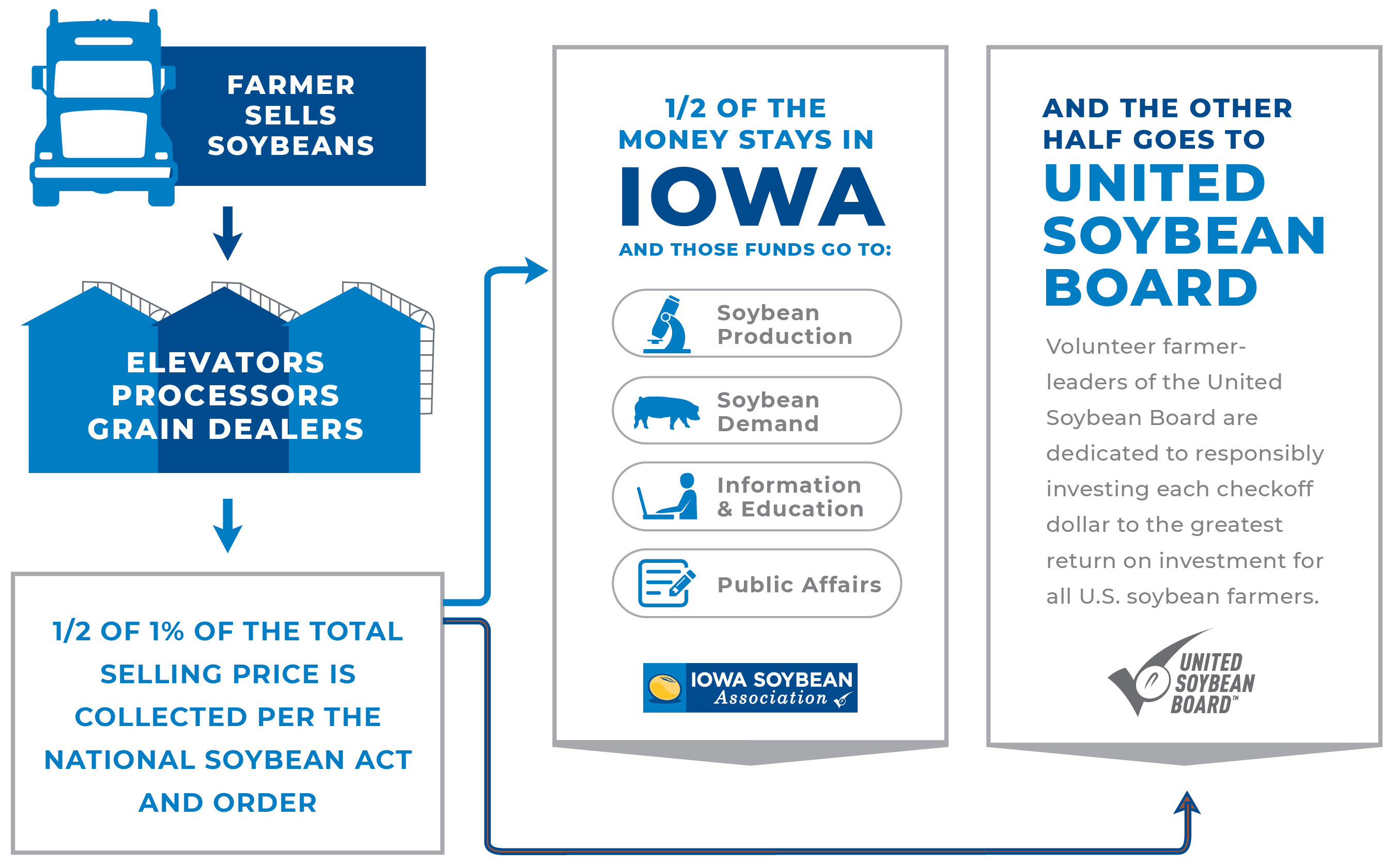 FARMER SELLS SOYBEANS

ELEVATORS PROCESSORS GRAIN DEALERS

1/2 OF 1% OF THE TOTAL SELLING PRICE IS COLLECTED PER THE NATIONAL SOYBEAN ACT AND ORDER

1/2 OF THE MONEY STAYS IN

IOWA

AND THOSE FUNDS GO TO:

Soybean Production

Soybean Demand

Information & Education

Public Affairs

IOWA SOYBEAN Association

AND THE OTHER HALF GOES TO

UNITED SOYBEAN BOARD

Volunteer farmer-leaders of the United Soybean Board are dedicated to responsibly investing each checkoff dollar to the greatest return on investment for all U.S. soybean farmers.

UNITED SOYBEAN BOARD™